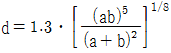 $d = 1.3 \cdot \left[ \frac{(ab)^5}{(a+b)^2} \right]^{1/8}$